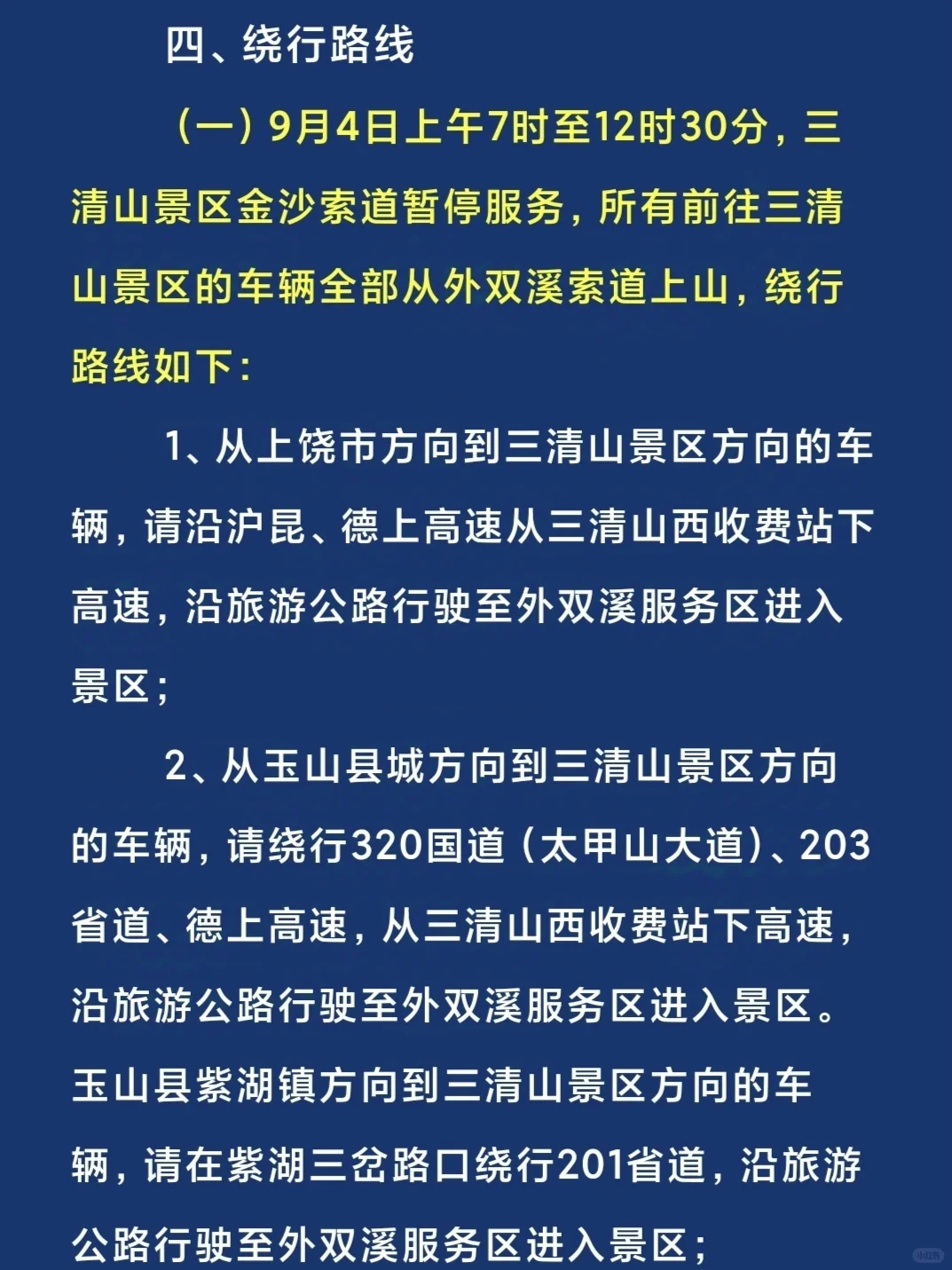 四、绕行路线

（一）9月4日上午7时至12时30分，三清山景区金沙索道暂停服务，所有前往三清山景区的车辆全部从外双溪索道上山，绕行路线如下：

1、从上饶市方向到三清山景区方向的车辆，请沿沪昆、德上高速从三清山西收费站下高速，沿旅游公路行驶至外双溪服务区进入景区；

2、从玉山县城方向到三清山景区方向的车辆，请绕行320国道（太甲山大道）、203省道、德上高速，从三清山西收费站下高速，沿旅游公路行驶至外双溪服务区进入景区。玉山县紫湖镇方向到三清山景区方向的车辆，请在紫湖三岔路口绕行201省道，沿旅游公路行驶至外双溪服务区进入景区；